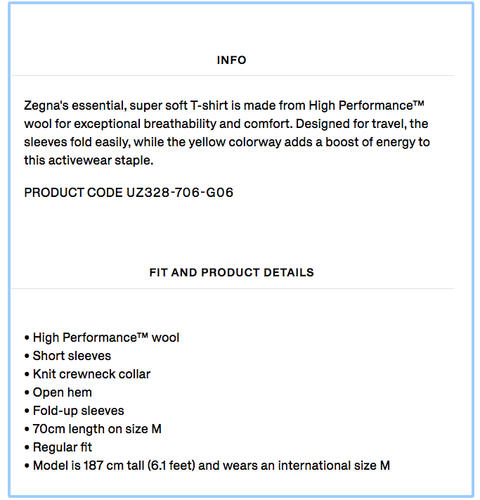 INFO

Zegna's essential, super soft T-shirt is made from High Performance™ wool for exceptional breathability and comfort. Designed for travel, the sleeves fold easily, while the yellow colorway adds a boost of energy to this activewear staple.

PRODUCT CODE UZ328-706-G06

FIT AND PRODUCT DETAILS

• High Performance™ wool
• Short sleeves
• Knit crewneck collar
• Open hem
• Fold-up sleeves
• 70cm length on size M
• Regular fit
• Model is 187 cm tall (6.1 feet) and wears an international size M